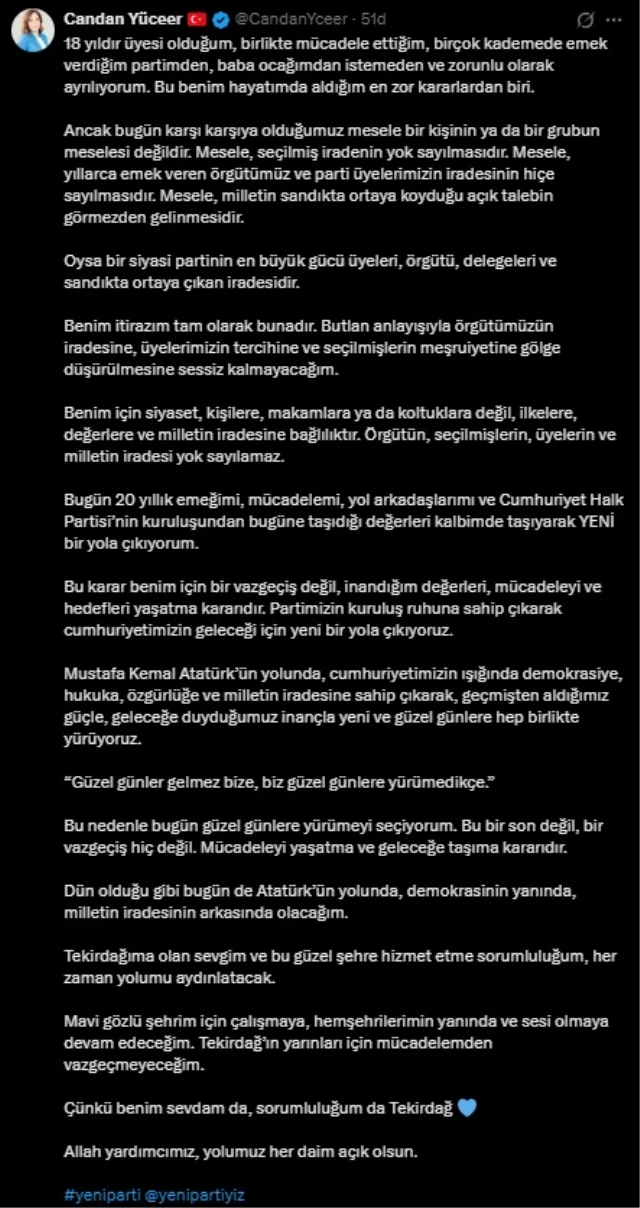 Candan Yüceer @CandanYceer · 51d

18 yıldır üyesi olduğum, birlikte mücadele ettiğim, birçok kademede emek verdiğim partimden, baba ocağımdan istemeden ve zorunlu olarak ayrılıyorum. Bu benim hayatımda aldığım en zor kararlardan biri.

Ancak bugün karşı karşıya olduğumuz mesele bir kişinin ya da bir grubun meselesi değildir. Mesele, seçilmiş iradenin yok sayılmasıdır. Mesele, yıllarca emek veren örgütümüz ve parti üyelerimizin iradesinin hiçe sayılmasıdır. Mesele, milletin sandıkta ortaya koyduğu açık talebin görmezden gelinmesidir.

Oysa bir siyasi partinin en büyük gücü üyeleri, örgütü, delegeleri ve sandıkta ortaya çıkan iradesidir.

Benim itirazım tam olarak bunadır. Butlan anlayışıyla örgütümüzün iradesine, üyelerimizin tercihine ve seçilmişlerin meşruiyetine gölge düşürülmesine sessiz kalmayacağım.

Benim için siyaset, kişilere, makamlara ya da koltuklara değil, ilkelere, değerlere ve milletin iradesine bağlılıktır. Örgütün, seçilmişlerin, üyelerin ve milletin iradesi yok sayılamaz.

Bugün 20 yıllık emeğimi, mücadelemi, yol arkadaşlarımı ve Cumhuriyet Halk Partisi'nin kuruluşundan bugüne taşıdığı değerleri kalbimde taşıyarak YENİ bir yola çıkıyorum.

Bu karar benim için bir vazgeçiş değil, inandığım değerleri, mücadeleyi ve hedefleri yaşatma kararıdır. Partimizin kuruluş ruhuna sahip çıkarak cumhuriyetimizin geleceği için yeni bir yola çıkıyoruz.

Mustafa Kemal Atatürk'ün yolunda, cumhuriyetimizin ışığında demokrasiye, hukuka, özgürlüğe ve milletin iradesine sahip çıkarak, geçmişten aldığımız güçle, geleceğe duyduğumuz inançla yeni ve güzel günlere hep birlikte yürüyoruz.

"Güzel günler gelmez bize, biz güzel günlere yürümedikçe."

Bu nedenle bugün güzel günlere yürümeyi seçiyorum. Bu bir son değil, bir vazgeçiş hiç değil. Mücadeleyi yaşatma ve geleceğe taşıma kararıdır.

Dün olduğu gibi bugün de Atatürk'ün yolunda, demokrasinin yanında, milletin iradesinin arkasında olacağım.

Tekirdağıma olan sevgim ve bu güzel şehre hizmet etme sorumluluğum, her zaman yolumu aydınlatacak.

Mavi gözlü şehrim için çalışmaya, hemşehrilerimin yanında ve sesi olmaya devam edeceğim. Tekirdağ'ın yarınları için mücadelemden vazgeçmeyeceğim.

Çünkü benim sevdam da, sorumluluğum da Tekirdağ 💙

Allah yardımcımız, yolumuz her daim açık olsun.

#yeniparti @yenipartiyiz